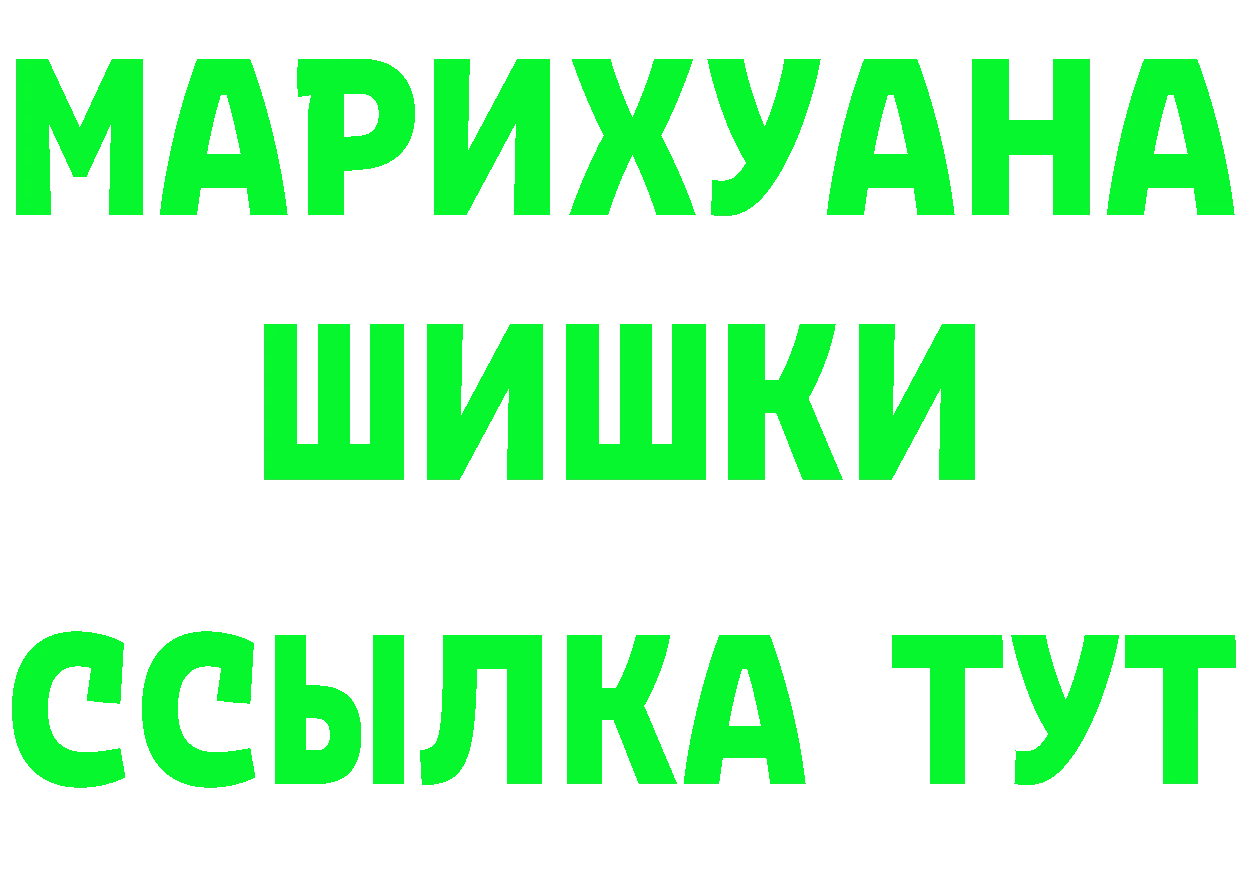 МАРИХУАНА
ШИШКИ
ССЫЛКА ТУТ